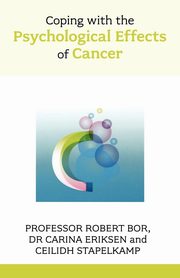 Coping with the
Psychological Effects
of Cancer

PROFESSOR ROBERT BOR,
DR CARINA ERIKSEN and
CEILIDH STAPELKAMP